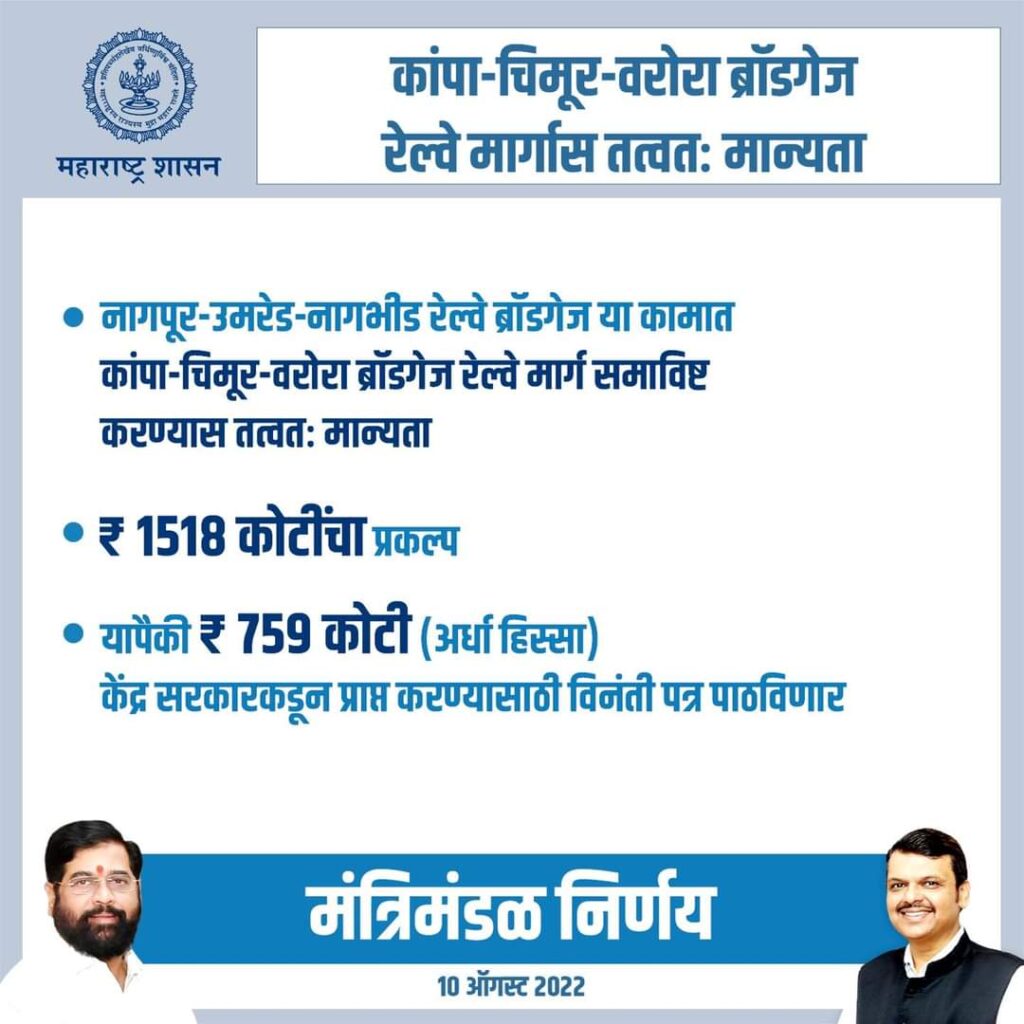 महाराष्ट्र शासन

कांपा-चिमूर-वरोरा ब्रॉडगेज रेल्वे मार्गास तत्वत: मान्यता

• नागपूर-उमरेड-नागभीड रेल्वे ब्रॉडगेज या कामात कांपा-चिमूर-वरोरा ब्रॉडगेज रेल्वे मार्ग समाविष्ट करण्यास तत्वत: मान्यता

• ₹ 1518 कोटींचा प्रकल्प

• यापैकी ₹ 759 कोटी (अर्धा हिस्सा) केंद्र सरकारकडून प्राप्त करण्यासाठी विनंती पत्र पाठविणार

मंत्रिमंडळ निर्णय

10 ऑगस्ट 2022